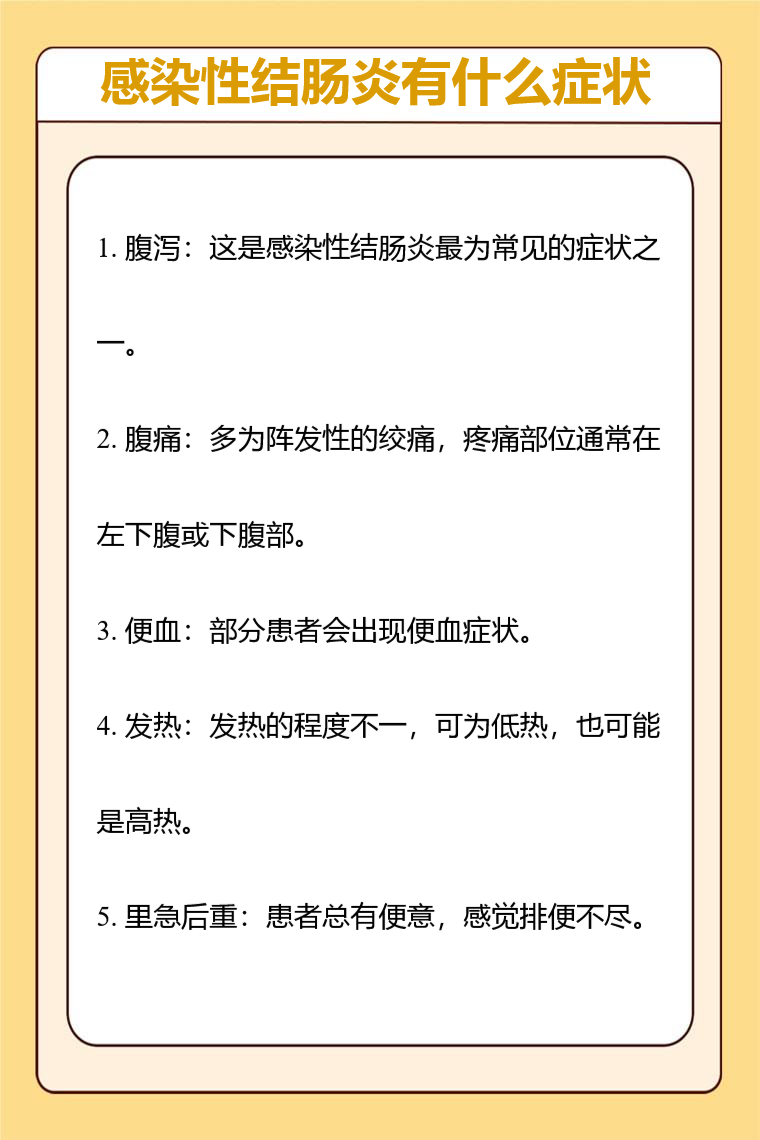 感染性结肠炎有什么症状

1. 腹泻：这是感染性结肠炎最为常见的症状之一。

2. 腹痛：多为阵发性的绞痛，疼痛部位通常在左下腹或下腹部。

3. 便血：部分患者会出现便血症状。

4. 发热：发热的程度不一，可为低热，也可能是高热。

5. 里急后重：患者总有便意，感觉排便不尽。